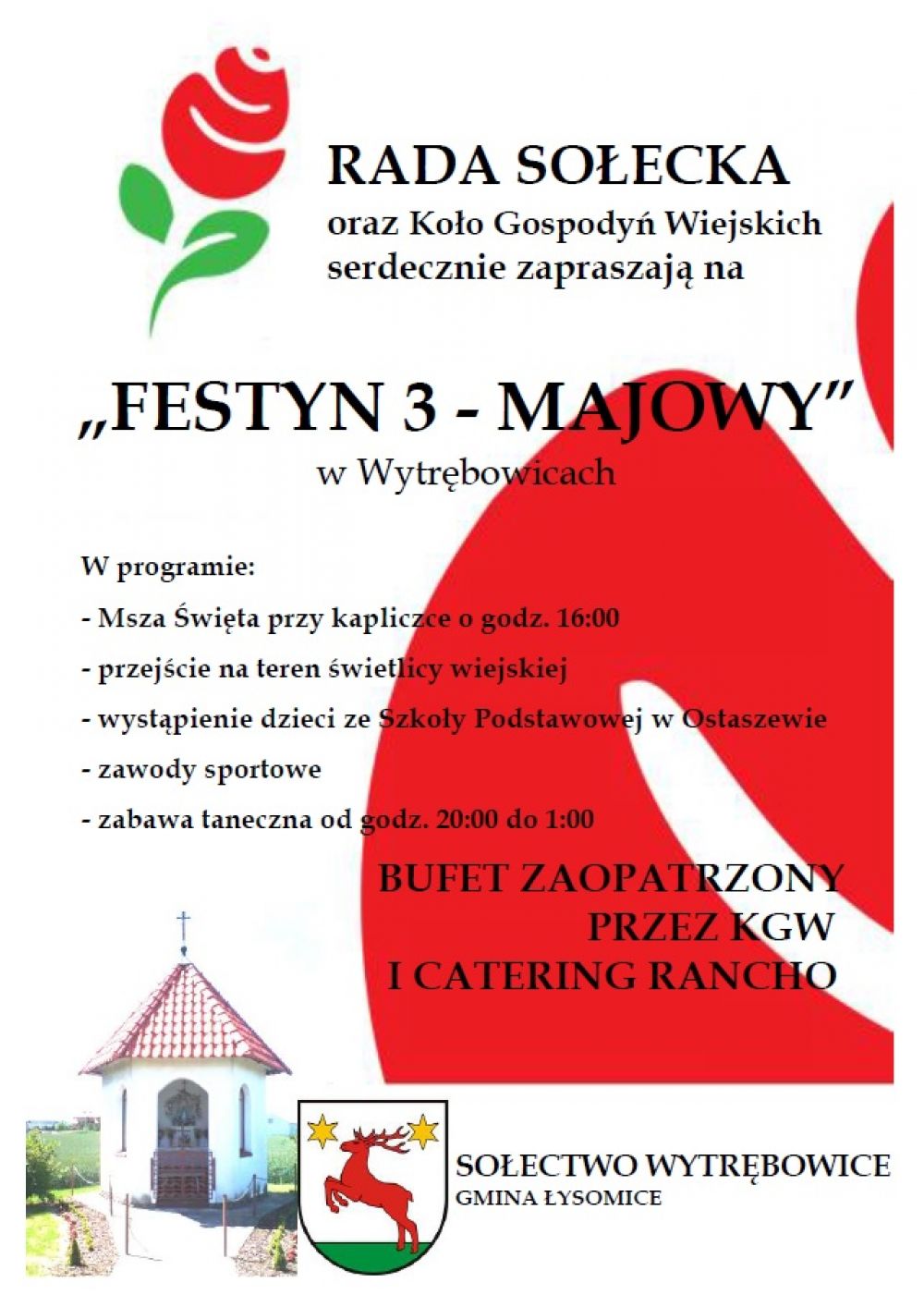 RADA SOŁECKA
oraz Koło Gospodyń Wiejskich serdecznie zapraszają na

„FESTYN 3 - MAJOWY”
w Wytrębowicach

W programie:
- Msza Święta przy kapliczce o godz. 16:00
- przejście na teren świetlicy wiejskiej
- wystąpienie dzieci ze Szkoły Podstawowej w Ostaszewie
- zawody sportowe
- zabawa taneczna od godz. 20:00 do 1:00

BUFET ZAOPATRZONY PRZEZ KGW I CATERING RANCHO

SOŁECTWO WYTRĘBOWICE
GMINA ŁYSOMICE